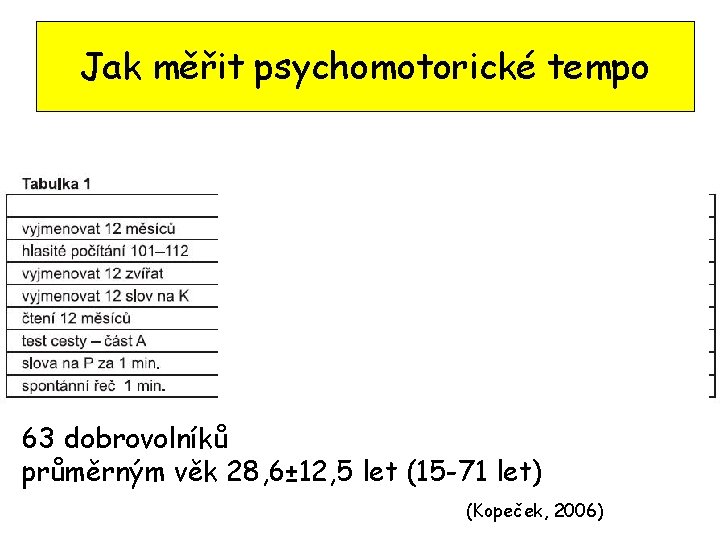 Jak měřit psychomotorické tempo

Tabulka 1

| |
|---|
| vyjmenovat 12 měsíců |
| hlasité počítání 101–112 |
| vyjmenovat 12 zvířat |
| vyjmenovat 12 slov na K |
| čtení 12 měsíců |
| test cesty – část A |
| slova na P za 1 min. |
| spontánní řeč 1 min. |

63 dobrovolníků
průměrným věk 28,6±12,5 let (15-71 let)

(Kopeček, 2006)